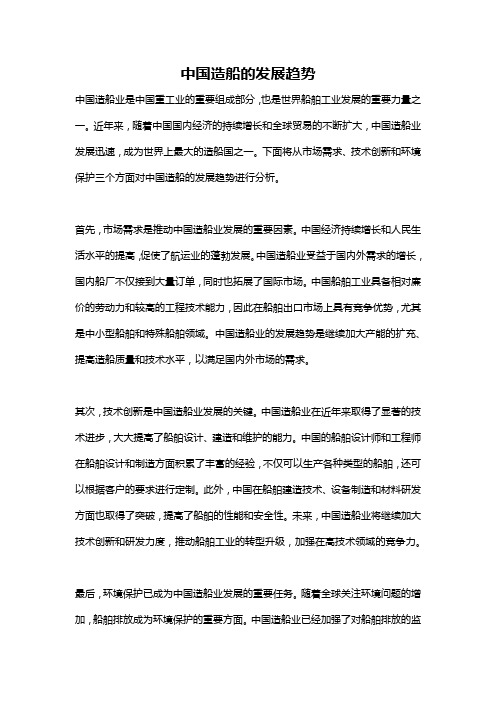 中国造船的发展趋势

中国造船业是中国重工业的重要组成部分，也是世界船舶工业发展的重要力量之一。近年来，随着中国国内经济的持续增长和全球贸易的不断扩大，中国造船业发展迅速，成为世界上最大的造船国之一。下面将从市场需求、技术创新和环境保护三个方面对中国造船的发展趋势进行分析。

首先，市场需求是推动中国造船业发展的重要因素。中国经济持续增长和人民生活水平的提高，促使了航运业的蓬勃发展。中国造船业受益于国内外需求的增长，国内船厂不仅接到大量订单，同时也拓展了国际市场。中国船舶工业具备相对廉价的劳动力和较高的工程技术能力，因此在船舶出口市场上具有竞争优势，尤其是中小型船舶和特殊船舶领域。中国造船业的发展趋势是继续加大产能的扩充、提高造船质量和技术水平，以满足国内外市场的需求。

其次，技术创新是中国造船业发展的关键。中国造船业在近年来取得了显著的技术进步，大大提高了船舶设计、建造和维护的能力。中国的船舶设计师和工程师在船舶设计和制造方面积累了丰富的经验，不仅可以生产各种类型的船舶，还可以根据客户的要求进行定制。此外，中国在船舶建造技术、设备制造和材料研发方面也取得了突破，提高了船舶的性能和安全性。未来，中国造船业将继续加大技术创新和研发力度，推动船舶工业的转型升级，加强在高技术领域的竞争力。

最后，环境保护已成为中国造船业发展的重要任务。随着全球关注环境问题的增加，船舶排放成为环境保护的重要方面。中国造船业已经加强了对船舶排放的监